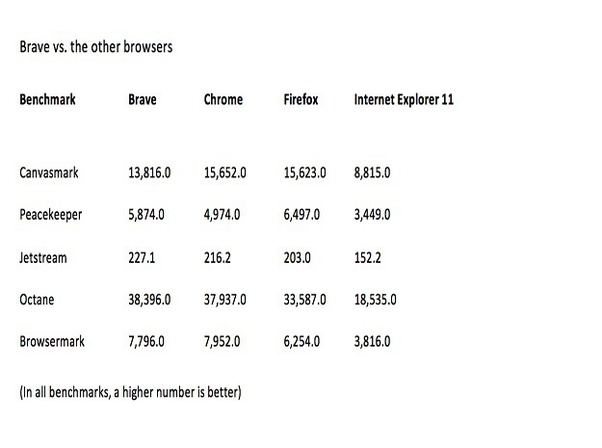 Brave vs. the other browsers

| Benchmark | Brave | Chrome | Firefox | Internet Explorer 11 |
|---|---|---|---|---|
| Canvasmark | 13,816.0 | 15,652.0 | 15,623.0 | 8,815.0 |
| Peacekeeper | 5,874.0 | 4,974.0 | 6,497.0 | 3,449.0 |
| Jetstream | 227.1 | 216.2 | 203.0 | 152.2 |
| Octane | 38,396.0 | 37,937.0 | 33,587.0 | 18,535.0 |
| Browsermark | 7,796.0 | 7,952.0 | 6,254.0 | 3,816.0 |

(In all benchmarks, a higher number is better)